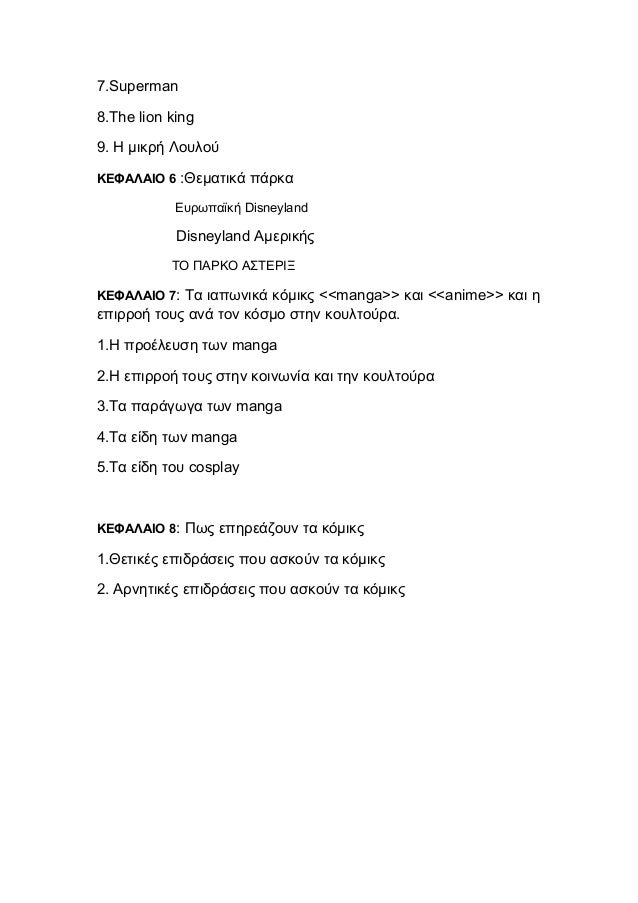 7.Superman

8.The lion king

9. Η μικρή Λουλού

ΚΕΦΑΛΑΙΟ 6 :Θεματικά πάρκα

Ευρωπαϊκή Disneyland

Disneyland Αμερικής

ΤΟ ΠΑΡΚΟ ΑΣΤΕΡΙΞ

ΚΕΦΑΛΑΙΟ 7: Τα ιαπωνικά κόμικς <<manga>> και <<anime>> και η επιρροή τους ανά τον κόσμο στην κουλτούρα.

1.Η προέλευση των manga

2.Η επιρροή τους στην κοινωνία και την κουλτούρα

3.Τα παράγωγα των manga

4.Τα είδη των manga

5.Τα είδη του cosplay

ΚΕΦΑΛΑΙΟ 8: Πως επηρεάζουν τα κόμικς

1.Θετικές επιδράσεις που ασκούν τα κόμικς

2. Αρνητικές επιδράσεις που ασκούν τα κόμικς